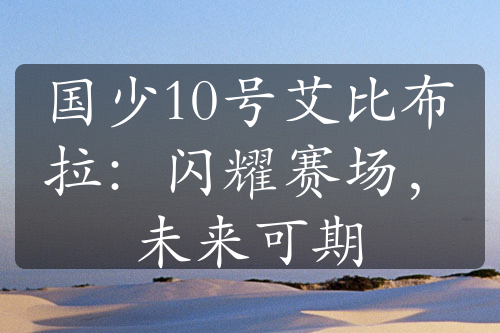 国少10号艾比布拉：闪耀赛场，未来可期